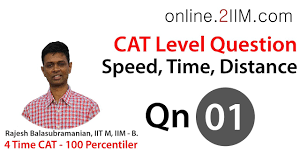 online.2IIM.com

CAT Level Question
Speed, Time, Distance

Qn 01

Rajesh Balasubramanian, IIT M, IIM - B.
4 Time CAT - 100 Percentiler